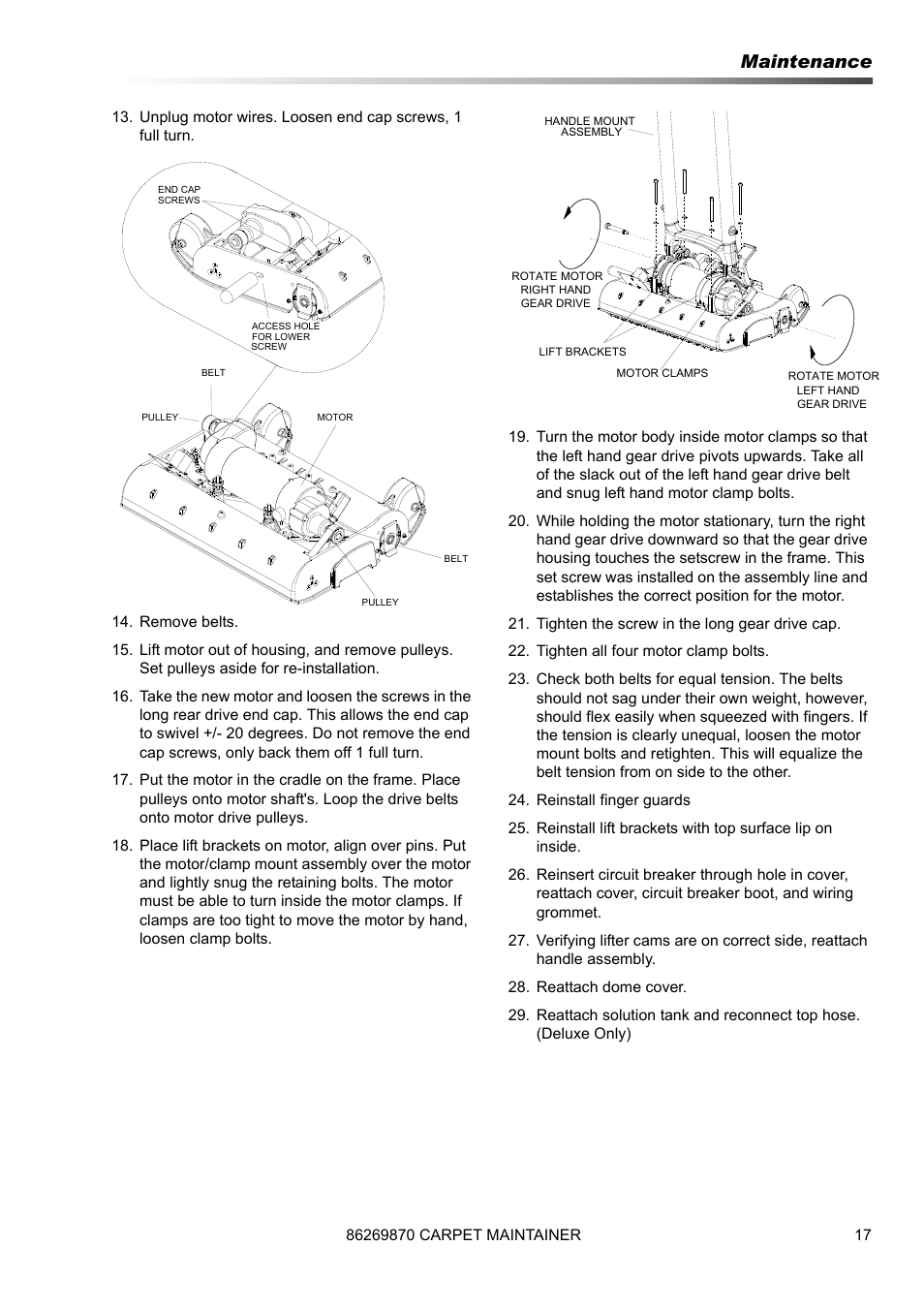 Maintenance

13. Unplug motor wires. Loosen end cap screws, 1 full turn.

END CAP SCREWS

ACCESS HOLE FOR LOWER SCREW

BELT

PULLEY

MOTOR

BELT

PULLEY

14. Remove belts.

15. Lift motor out of housing, and remove pulleys. Set pulleys aside for re-installation.

16. Take the new motor and loosen the screws in the long rear drive end cap. This allows the end cap to swivel +/- 20 degrees. Do not remove the end cap screws, only back them off 1 full turn.

17. Put the motor in the cradle on the frame. Place pulleys onto motor shaft's. Loop the drive belts onto motor drive pulleys.

18. Place lift brackets on motor, align over pins. Put the motor/clamp mount assembly over the motor and lightly snug the retaining bolts. The motor must be able to turn inside the motor clamps. If clamps are too tight to move the motor by hand, loosen clamp bolts.

HANDLE MOUNT ASSEMBLY

ROTATE MOTOR RIGHT HAND GEAR DRIVE

LIFT BRACKETS

MOTOR CLAMPS

ROTATE MOTOR LEFT HAND GEAR DRIVE

19. Turn the motor body inside motor clamps so that the left hand gear drive pivots upwards. Take all of the slack out of the left hand gear drive belt and snug left hand motor clamp bolts.

20. While holding the motor stationary, turn the right hand gear drive downward so that the gear drive housing touches the setscrew in the frame. This set screw was installed on the assembly line and establishes the correct position for the motor.

21. Tighten the screw in the long gear drive cap.

22. Tighten all four motor clamp bolts.

23. Check both belts for equal tension. The belts should not sag under their own weight, however, should flex easily when squeezed with fingers. If the tension is clearly unequal, loosen the motor mount bolts and retighten. This will equalize the belt tension from on side to the other.

24. Reinstall finger guards

25. Reinstall lift brackets with top surface lip on inside.

26. Reinsert circuit breaker through hole in cover, reattach cover, circuit breaker boot, and wiring grommet.

27. Verifying lifter cams are on correct side, reattach handle assembly.

28. Reattach dome cover.

29. Reattach solution tank and reconnect top hose. (Deluxe Only)

86269870 CARPET MAINTAINER 17